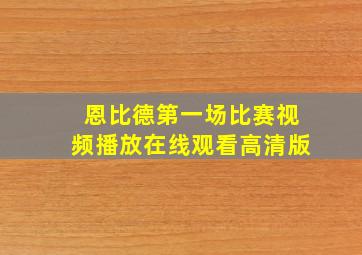 恩比德第一场比赛视频播放在线观看高清版